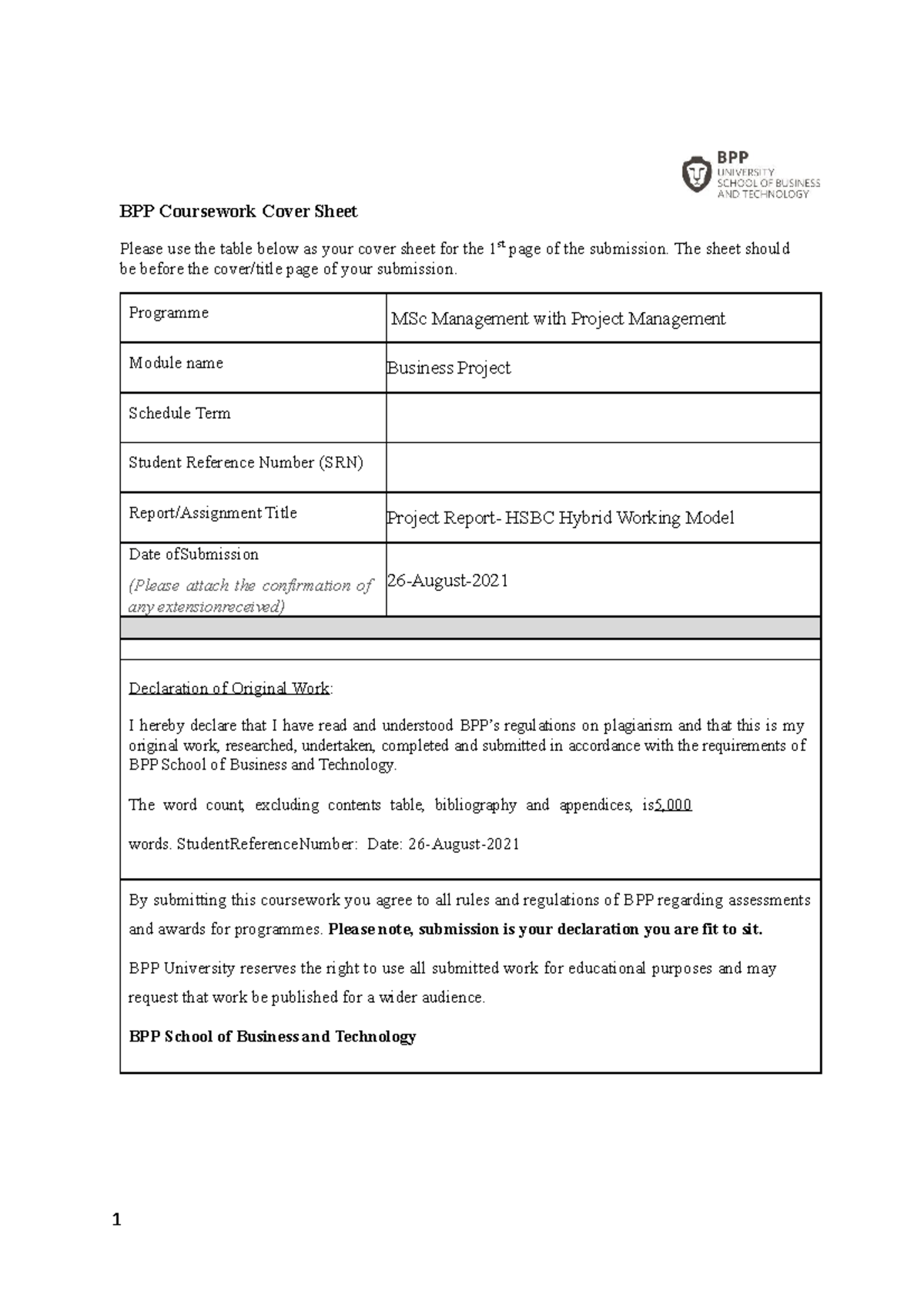 BPP
UNIVERSITY
SCHOOL OF BUSINESS
AND TECHNOLOGY

BPP Coursework Cover Sheet

Please use the table below as your cover sheet for the 1$^{st}$ page of the submission. The sheet should be before the cover/title page of your submission.

| Programme | MSc Management with Project Management |
|---|---|
| Module name | Business Project |
| Schedule Term | |
| Student Reference Number (SRN) | |
| Report/Assignment Title | Project Report- HSBC Hybrid Working Model |
| Date ofSubmission (Please attach the confirmation of any extensionreceived) | 26-August-2021 |

Declaration of Original Work:

I hereby declare that I have read and understood BPP's regulations on plagiarism and that this is my original work, researched, undertaken, completed and submitted in accordance with the requirements of BPP School of Business and Technology.

The word count, excluding contents table, bibliography and appendices, is5,000

words. StudentReferenceNumber: Date: 26-August-2021

By submitting this coursework you agree to all rules and regulations of BPP regarding assessments and awards for programmes. Please note, submission is your declaration you are fit to sit.

BPP University reserves the right to use all submitted work for educational purposes and may request that work be published for a wider audience.

BPP School of Business and Technology

1